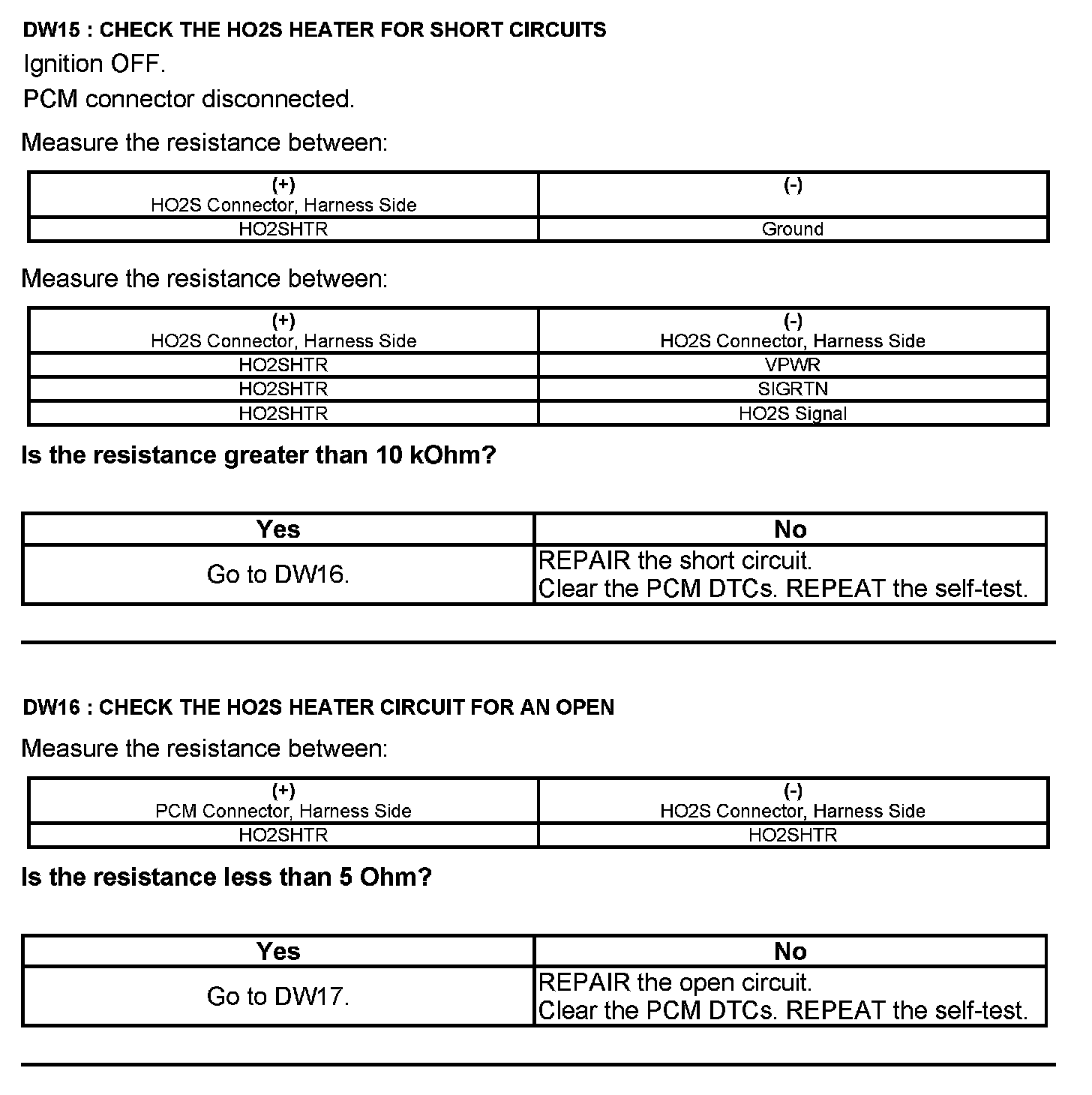 DW15 : CHECK THE HO2S HEATER FOR SHORT CIRCUITS

Ignition OFF.

PCM connector disconnected.

Measure the resistance between:

| (+) HO2S Connector, Harness Side | (-) |
|---|---|
| HO2SHTR | Ground |

Measure the resistance between:

| (+) HO2S Connector, Harness Side | (-) HO2S Connector, Harness Side |
|---|---|
| HO2SHTR | VPWR |
| HO2SHTR | SIGRTN |
| HO2SHTR | HO2S Signal |

Is the resistance greater than 10 kOhm?

| Yes | No |
|---|---|
| Go to DW16. | REPAIR the short circuit. Clear the PCM DTCs. REPEAT the self-test. |

DW16 : CHECK THE HO2S HEATER CIRCUIT FOR AN OPEN

Measure the resistance between:

| (+) PCM Connector, Harness Side | (-) HO2S Connector, Harness Side |
|---|---|
| HO2SHTR | HO2SHTR |

Is the resistance less than 5 Ohm?

| Yes | No |
|---|---|
| Go to DW17. | REPAIR the open circuit. Clear the PCM DTCs. REPEAT the self-test. |